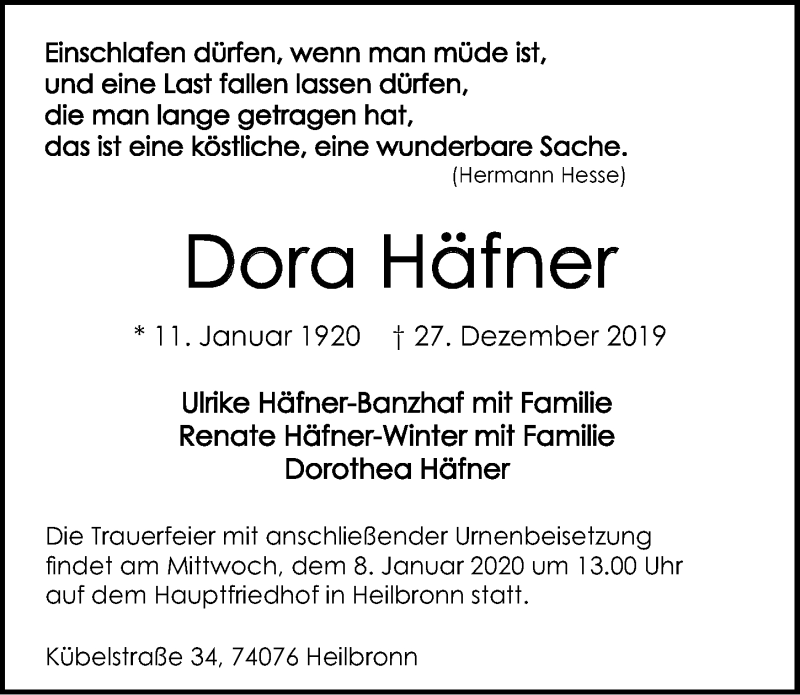 Einschlafen dürfen, wenn man müde ist,
und eine Last fallen lassen dürfen,
die man lange getragen hat,
das ist eine köstliche, eine wunderbare Sache.
(Hermann Hesse)

Dora Häfner

* 11. Januar 1920 † 27. Dezember 2019

Ulrike Häfner-Banzhaf mit Familie
Renate Häfner-Winter mit Familie
Dorothea Häfner

Die Trauerfeier mit anschließender Urnenbeisetzung findet am Mittwoch, dem 8. Januar 2020 um 13.00 Uhr auf dem Hauptfriedhof in Heilbronn statt.

Kübelstraße 34, 74076 Heilbronn